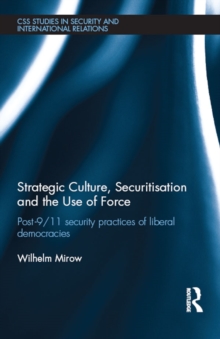 CSS STUDIES IN SECURITY AND INTERNATIONAL RELATIONS

Strategic Culture, Securitisation and the Use of Force

Post-9/11 security practices of liberal democracies

Wilhelm Mirow

ROUTLEDGE